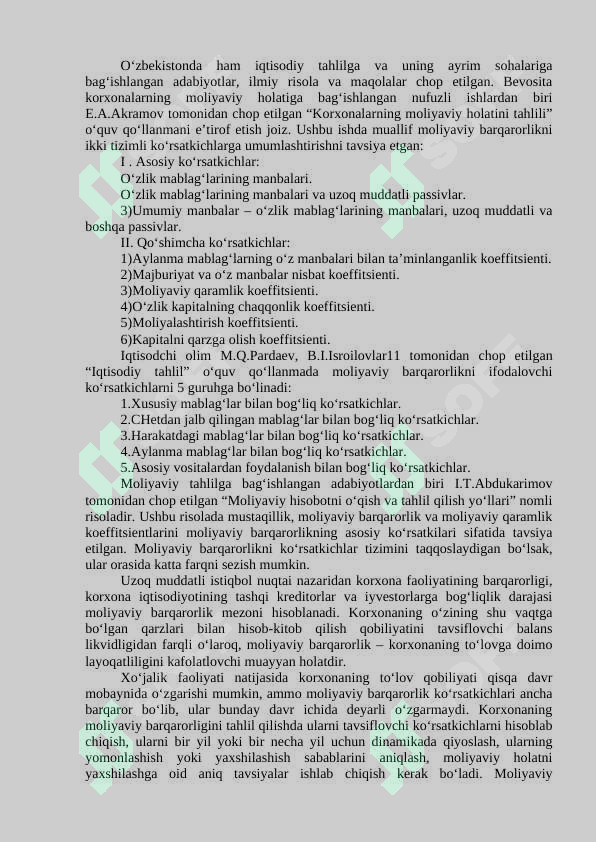 O‘zbekistonda ham iqtisodiy tahlilga va uning ayrim sohalariga bag‘ishlangan adabiyotlar, ilmiy risola va maqolalar chop etilgan. Bevosita korxonalarning moliyaviy holatiga bag‘ishlangan nufuzli ishlardan biri E.A.Akramov tomonidan chop etilgan “Korxonalarning moliyaviy holatini tahlili” o‘quv qo‘llanmani e’tirof etish joiz. Ushbu ishda muallif moliyaviy barqarorlikni ikki tizimli ko‘rsatkichlarga umumlashtirishni tavsiya etgan:

I . Asosiy ko‘rsatkichlar:

O‘zlik mablag‘larining manbalari.

O‘zlik mablag‘larining manbalari va uzoq muddatli passivlar.

3)Umumiy manbalar – o‘zlik mablag‘larining manbalari, uzoq muddatli va boshqa passivlar.

II. Qo‘shimcha ko‘rsatkichlar:

1)Aylanma mablag‘larning o‘z manbalari bilan ta’minlanganlik koeffitsienti.

2)Majburiyat va o‘z manbalar nisbat koeffitsienti.

3)Moliyaviy qaramlik koeffitsienti.

4)O‘zlik kapitalning chaqqonlik koeffitsienti.

5)Moliyalashtirish koeffitsienti.

6)Kapitalni qarzga olish koeffitsienti.

Iqtisodchi olim M.Q.Pardaev, B.I.Isroilovlar11 tomonidan chop etilgan “Iqtisodiy tahlil” o‘quv qo‘llanmada moliyaviy barqarorlikni ifodalovchi ko‘rsatkichlarni 5 guruhga bo‘linadi:

1.Xususiy mablag‘lar bilan bog‘liq ko‘rsatkichlar.

2.CHetdan jalb qilingan mablag‘lar bilan bog‘liq ko‘rsatkichlar.

3.Harakatdagi mablag‘lar bilan bog‘liq ko‘rsatkichlar.

4.Aylanma mablag‘lar bilan bog‘liq ko‘rsatkichlar.

5.Asosiy vositalardan foydalanish bilan bog‘liq ko‘rsatkichlar.

Moliyaviy tahlilga bag‘ishlangan adabiyotlardan biri I.T.Abdukarimov tomonidan chop etilgan “Moliyaviy hisobotni o‘qish va tahlil qilish yo‘llari” nomli risoladir. Ushbu risolada mustaqillik, moliyaviy barqarorlik va moliyaviy qaramlik koeffitsientlarini moliyaviy barqarorlikning asosiy ko‘rsatkilari sifatida tavsiya etilgan. Moliyaviy barqarorlikni ko‘rsatkichlar tizimini taqqoslaydigan bo‘lsak, ular orasida katta farqni sezish mumkin.

Uzoq muddatli istiqbol nuqtai nazaridan korxona faoliyatining barqarorligi, korxona iqtisodiyotining tashqi kreditorlar va iyvestorlarga bog‘liqlik darajasi moliyaviy barqarorlik mezoni hisoblanadi. Korxonaning o‘zining shu vaqtga bo‘lgan qarzlari bilan hisob-kitob qilish qobiliyatini tavsiflovchi balans likvidligidan farqli o‘laroq, moliyaviy barqarorlik – korxonaning to‘lovga doimo layoqatliligini kafolatlovchi muayyan holatdir.

Xo‘jalik faoliyati natijasida korxonaning to‘lov qobiliyati qisqa davr mobaynida o‘zgarishi mumkin, ammo moliyaviy barqarorlik ko‘rsatkichlari ancha barqaror bo‘lib, ular bunday davr ichida deyarli o‘zgarmaydi. Korxonaning moliyaviy barqarorligini tahlil qilishda ularni tavsiflovchi ko‘rsatkichlarni hisoblab chiqish, ularni bir yil yoki bir necha yil uchun dinamikada qiyoslash, ularning yomonlashish yoki yaxshilashish sabablarini aniqlash, moliyaviy holatni yaxshilashga oid aniq tavsiyalar ishlab chiqish kerak bo‘ladi. Moliyaviy